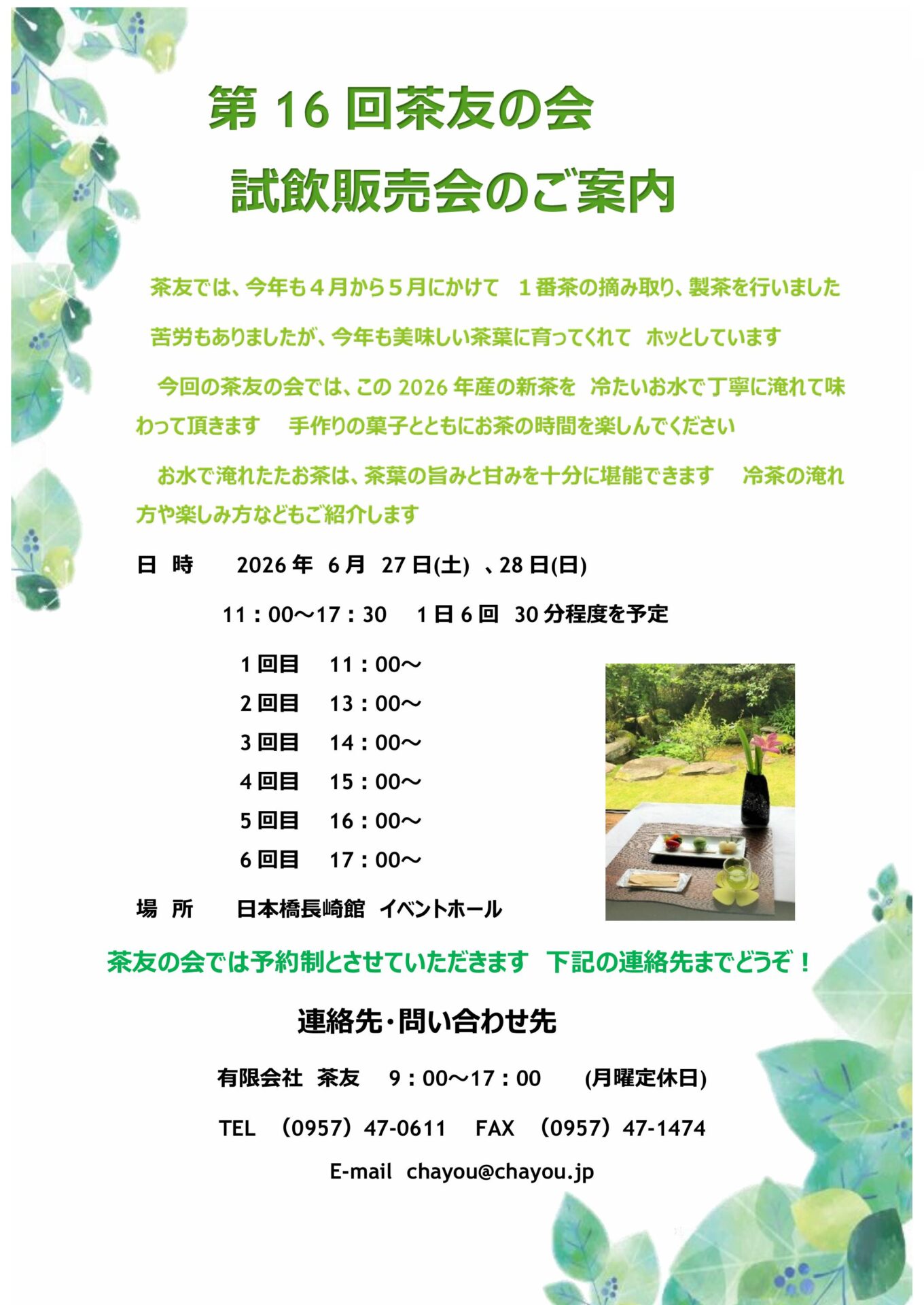 第 16 回茶友の会

試飲販売会のご案内

茶友では、今年も４月から５月にかけて　１番茶の摘み取り、製茶を行いました

苦労もありましたが、今年も美味しい茶葉に育ってくれて　ホッとしています

今回の茶友の会では、この 2026 年産の新茶を　冷たいお水で丁寧に淹れて味わって頂きます　　手作りの菓子とともにお茶の時間を楽しんでください

お水で淹れたたお茶は、茶葉の旨みと甘みを十分に堪能できます　　冷茶の淹れ方や楽しみ方などもご紹介します

日　時　　2026 年　6 月　27 日(土)　、28 日(日)

11：00～17：30　　1 日 6 回　30 分程度を予定

1 回目　11：00～
2 回目　13：00～
3 回目　14：00～
4 回目　15：00～
5 回目　16：00～
6 回目　17：00～

場　所　　日本橋長崎館　イベントホール

茶友の会では予約制とさせていただきます　下記の連絡先までどうぞ！

連絡先・問い合わせ先

有限会社　茶友　　9：00～17：00　　(月曜定休日)

TEL　（0957）47-0611　FAX　（0957）47-1474

E-mail　chayou@chayou.jp